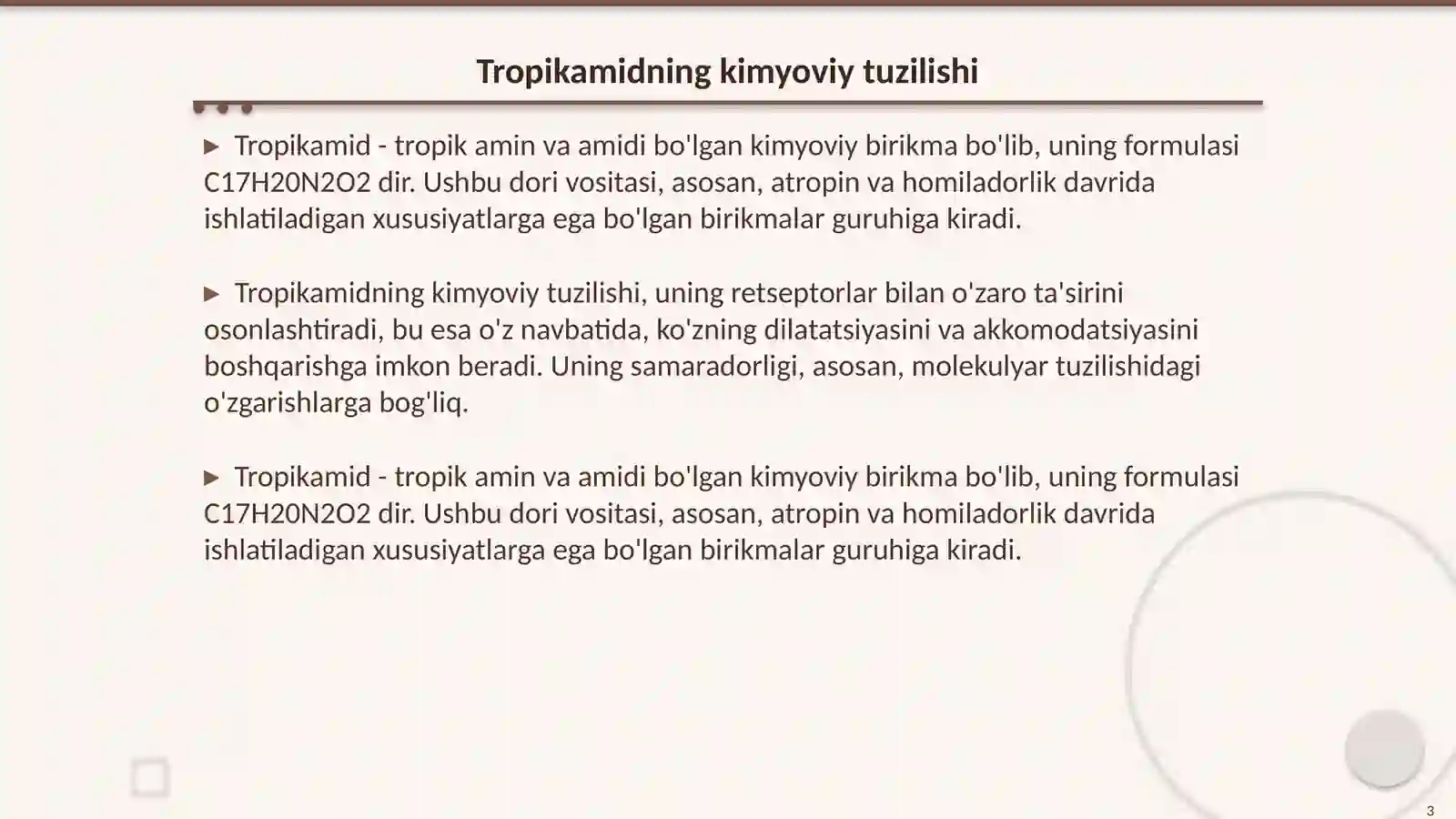 Tropikamidning kimyoviy tuzilishi

▶ Tropikamid - tropik amin va amidi bo'lgan kimyoviy birikma bo'lib, uning formulasi C17H20N2O2 dir. Ushbu dori vositasi, asosan, atropin va homiladorlik davrida ishlatiladigan xususiyatlarga ega bo'lgan birikmalar guruhiga kiradi.

▶ Tropikamidning kimyoviy tuzilishi, uning retseptorlar bilan o'zaro ta'sirini osonlashtiradi, bu esa o'z navbatida, ko'zning dilatatsiyasini va akkomodatsiyasini boshqarishga imkon beradi. Uning samaradorligi, asosan, molekulyar tuzilishidagi o'zgarishlarga bog'liq.

▶ Tropikamid - tropik amin va amidi bo'lgan kimyoviy birikma bo'lib, uning formulasi C17H20N2O2 dir. Ushbu dori vositasi, asosan, atropin va homiladorlik davrida ishlatiladigan xususiyatlarga ega bo'lgan birikmalar guruhiga kiradi.

3